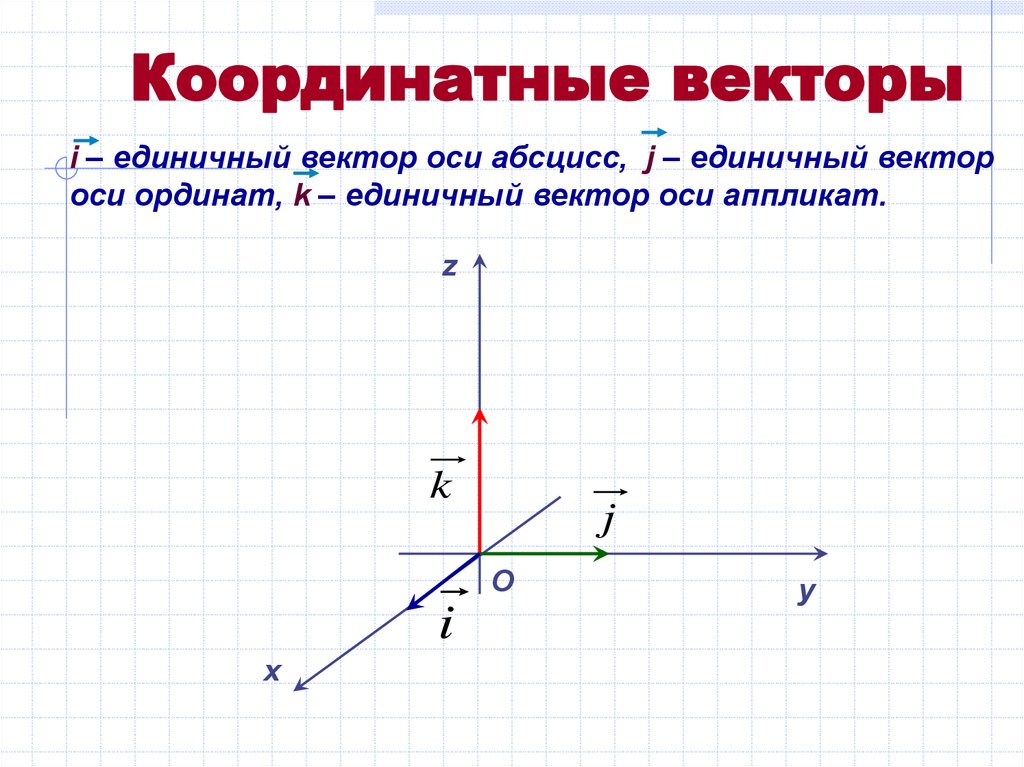 Координатные векторы

$\vec{i}$ – единичный вектор оси абсцисс, $\vec{j}$ – единичный вектор оси ординат, $\vec{k}$ – единичный вектор оси аппликат.

z

$\vec{k}$

$\vec{j}$

O

y

$\vec{i}$

x